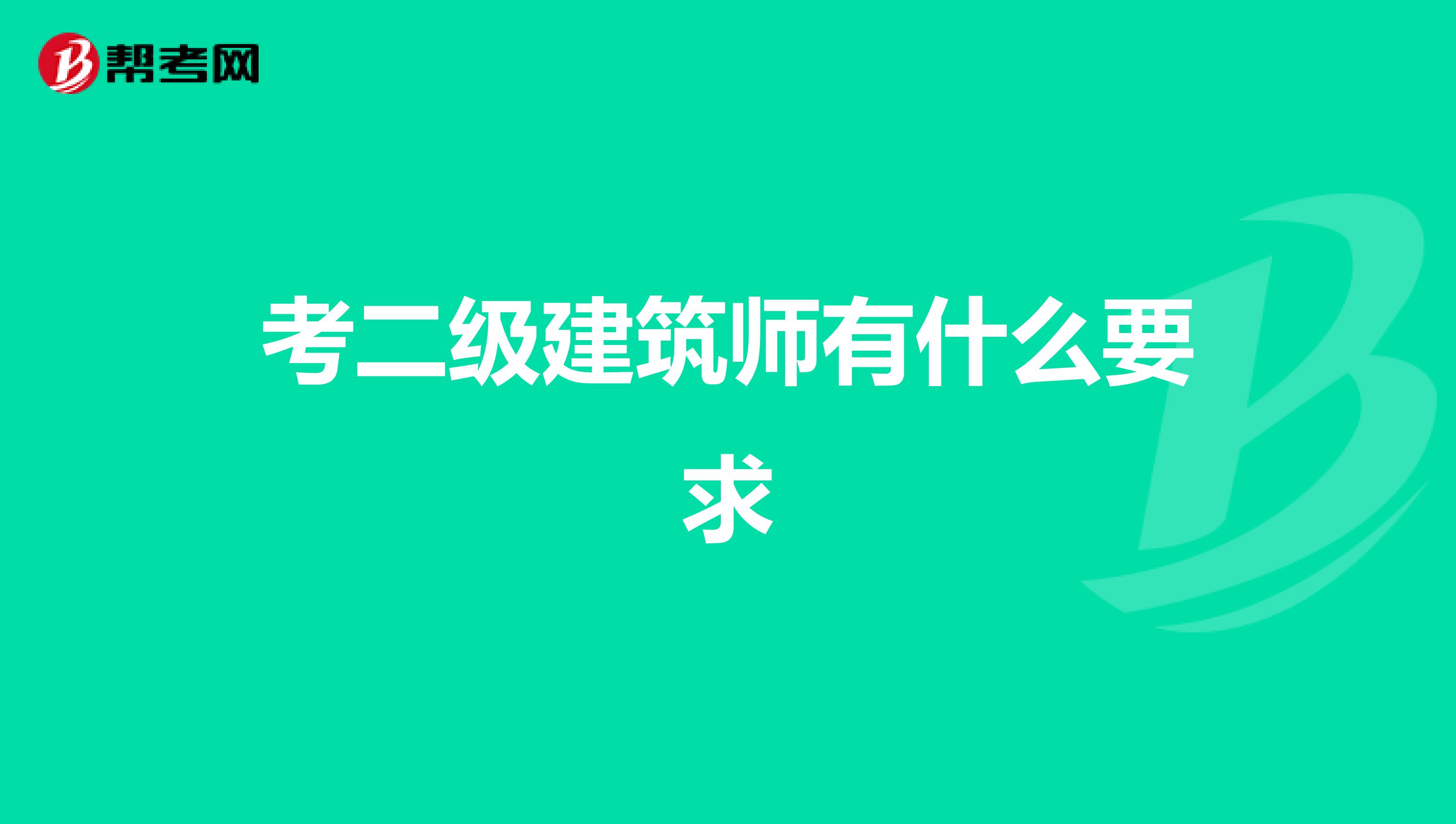 帮考网

考二级建筑师有什么要求